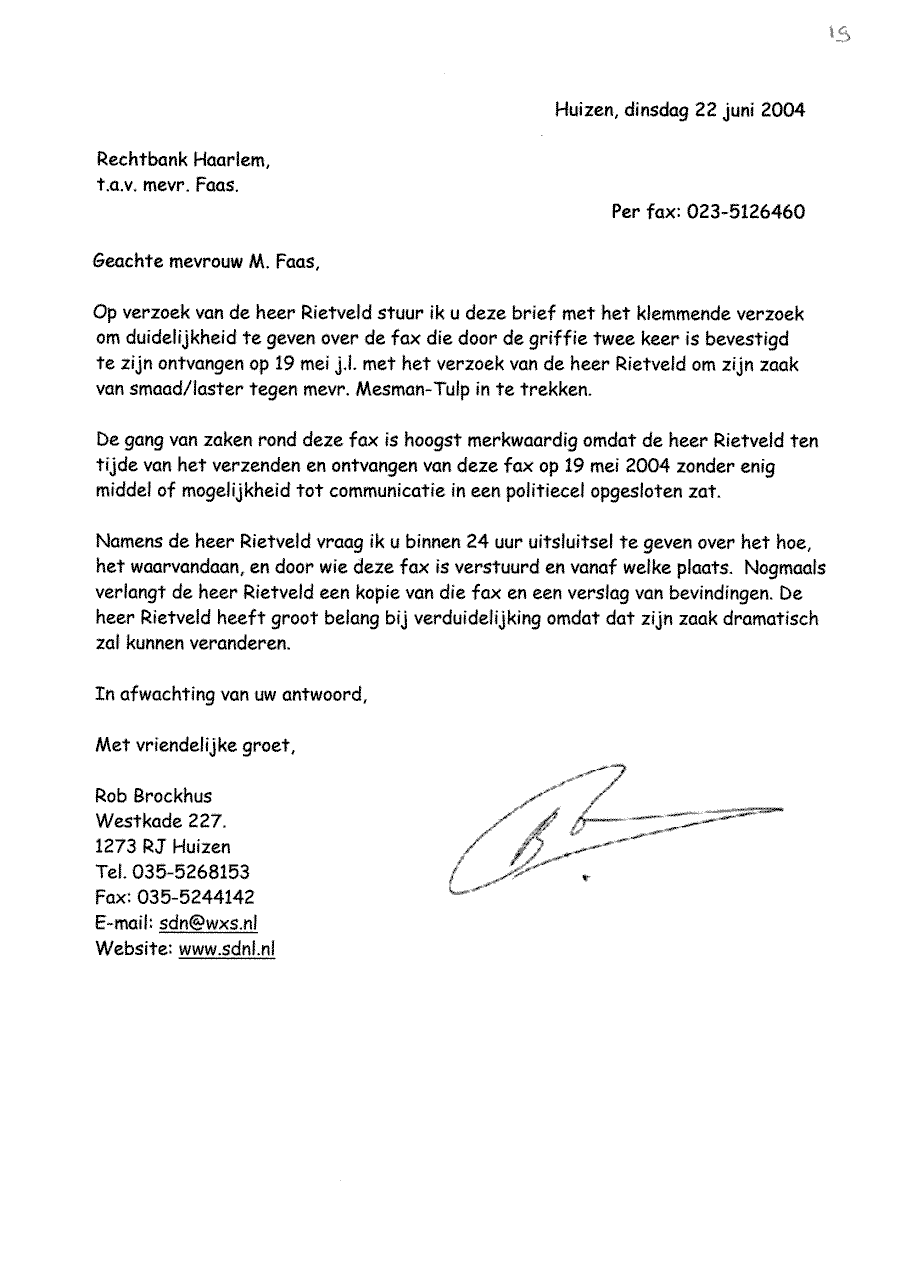 15

Huizen, dinsdag 22 juni 2004

Rechtbank Haarlem,
t.a.v. mevr. Faas.

Per fax: 023-5126460

Geachte mevrouw M. Faas,

Op verzoek van de heer Rietveld stuur ik u deze brief met het klemmende verzoek om duidelijkheid te geven over de fax die door de griffie twee keer is bevestigd te zijn ontvangen op 19 mei j.l. met het verzoek van de heer Rietveld om zijn zaak van smaad/laster tegen mevr. Mesman-Tulp in te trekken.

De gang van zaken rond deze fax is hoogst merkwaardig omdat de heer Rietveld ten tijde van het verzenden en ontvangen van deze fax op 19 mei 2004 zonder enig middel of mogelijkheid tot communicatie in een politiecel opgesloten zat.

Namens de heer Rietveld vraag ik u binnen 24 uur uitsluitsel te geven over het hoe, het waarvandaan, en door wie deze fax is verstuurd en vanaf welke plaats. Nogmaals verlangt de heer Rietveld een kopie van die fax en een verslag van bevindingen. De heer Rietveld heeft groot belang bij verduidelijking omdat dat zijn zaak dramatisch zal kunnen veranderen.

In afwachting van uw antwoord,

Met vriendelijke groet,

Rob Brockhus
Westkade 227.
1273 RJ Huizen
Tel. 035-5268153
Fax: 035-5244142
E-mail: sdn@wxs.nl
Website: www.sdnl.nl